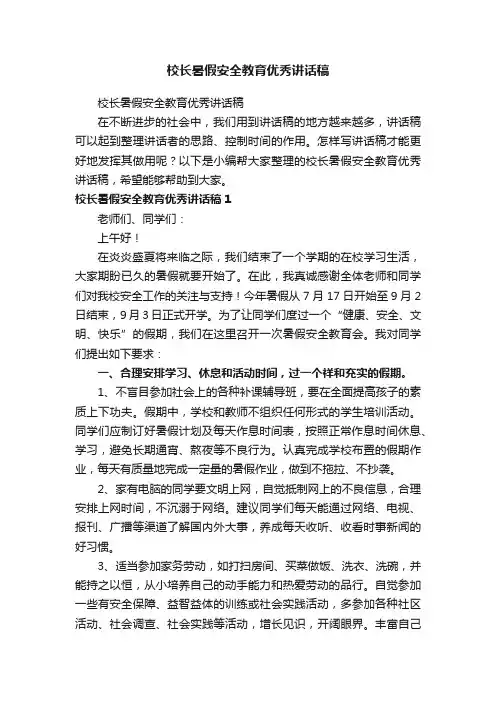 校长暑假安全教育优秀讲话稿

校长暑假安全教育优秀讲话稿

在不断进步的社会中，我们用到讲话稿的地方越来越多，讲话稿可以起到整理讲话者的思路、控制时间的作用。怎样写讲话稿才能更好地发挥其做用呢？以下是小编帮大家整理的校长暑假安全教育优秀讲话稿，希望能够帮助到大家。

校长暑假安全教育优秀讲话稿 1

老师们、同学们：

上午好！

在炎炎盛夏将来临之际，我们结束了一个学期的在校学习生活，大家期盼已久的暑假就要开始了。在此，我真诚感谢全体老师和同学们对我校安全工作的关注与支持！今年暑假从 7 月 17 日开始至 9 月 2 日结束，9 月 3 日正式开学。为了让同学们度过一个“健康、安全、文明、快乐”的假期，我们在这里召开一次暑假安全教育会。我对同学们提出如下要求：

一、合理安排学习、休息和活动时间，过一个祥和充实的假期。

1、不盲目参加社会上的各种补课辅导班，要在全面提高孩子的素质上下功夫。假期中，学校和教师不组织任何形式的学生培训活动。同学们应制订好暑假计划及每天作息时间表，按照正常作息时间休息、学习，避免长期通宵、熬夜等不良行为。认真完成学校布置的假期作业，每天有质量地完成一定量的暑假作业，做到不拖拉、不抄袭。

2、家有电脑的同学要文明上网，自觉抵制网上的不良信息，合理安排上网时间，不沉溺于网络。建议同学们每天能通过网络、电视、报刊、广播等渠道了解国内外大事，养成每天收听、收看时事新闻的好习惯。

3、适当参加家务劳动，如打扫房间、买菜做饭、洗衣、洗碗，并能持之以恒，从小培养自己的动手能力和热爱劳动的品行。自觉参加一些有安全保障、益智益体的训练或社会实践活动，多参加各种社区活动、社会调查、社会实践等活动，增长见识，开阔眼界。丰富自己